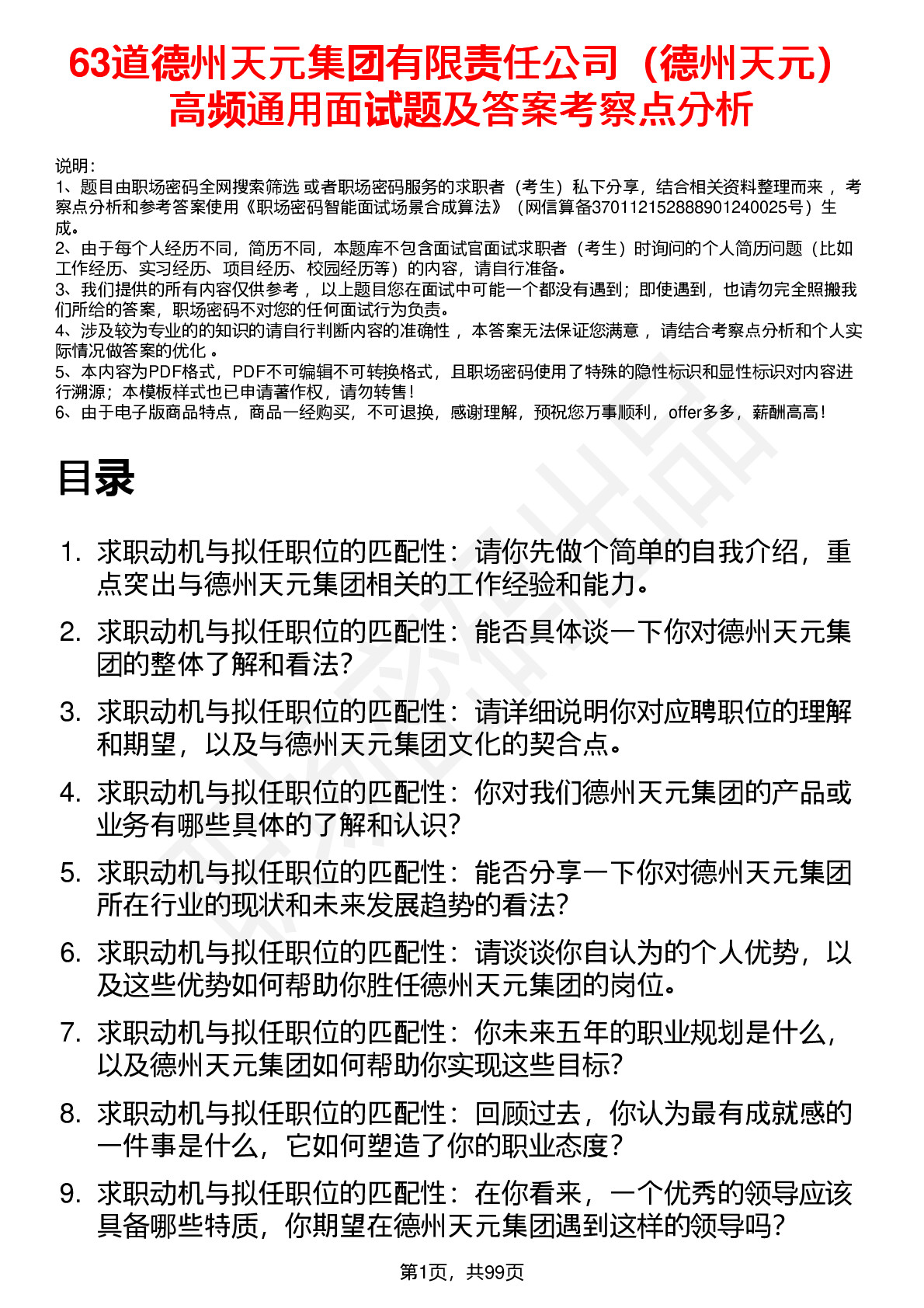 63道德州天元集团有限责任公司（德州天元）高频通用面试题及答案考察点分析

说明：
1、题目由职场密码全网搜索筛选 或者职场密码服务的求职者（考生）私下分享，结合相关资料整理而来 ，考察点分析和参考答案使用《职场密码智能面试场景合成算法》（网信算备370112152888901240025号）生成。
2、由于每个人经历不同，简历不同，本题库不包含面试官面试求职者（考生）时询问的个人简历问题（比如工作经历、实习经历、项目经历、校园经历等）的内容，请自行准备。
3、我们提供的所有内容仅供参考 ，以上题目您在面试中可能一个都没有遇到；即使遇到，也请勿完全照搬我们所给的答案，职场密码不对您的任何面试行为负责。
4、涉及较为专业的的知识的请自行判断内容的准确性 ，本答案无法保证您满意 ，请结合考察点分析和个人实际情况做答案的优化 。
5、本内容为PDF格式，PDF不可编辑不可转换格式，且职场密码使用了特殊的隐性标识和显性标识对内容进行溯源；本模板样式也已申请著作权，请勿转售！
6、由于电子版商品特点，商品一经购买，不可退换，感谢理解，预祝您万事顺利，offer多多，薪酬高高！

目录

1. 求职动机与拟任职位的匹配性：请你先做个简单的自我介绍，重点突出与德州天元集团相关的工作经验和能力。
2. 求职动机与拟任职位的匹配性：能否具体谈一下你对德州天元集团的整体了解和看法？
3. 求职动机与拟任职位的匹配性：请详细说明你对应聘职位的理解和期望，以及与德州天元集团文化的契合点。
4. 求职动机与拟任职位的匹配性：你对我们德州天元集团的产品或业务有哪些具体的了解和认识？
5. 求职动机与拟任职位的匹配性：能否分享一下你对德州天元集团所在行业的现状和未来发展趋势的看法？
6. 求职动机与拟任职位的匹配性：请谈谈你自认为的个人优势，以及这些优势如何帮助你胜任德州天元集团的岗位。
7. 求职动机与拟任职位的匹配性：你未来五年的职业规划是什么，以及德州天元集团如何帮助你实现这些目标？
8. 求职动机与拟任职位的匹配性：回顾过去，你认为最有成就感的一件事是什么，它如何塑造了你的职业态度？
9. 求职动机与拟任职位的匹配性：在你看来，一个优秀的领导应该具备哪些特质，你期望在德州天元集团遇到这样的领导吗？

第1页，共99页